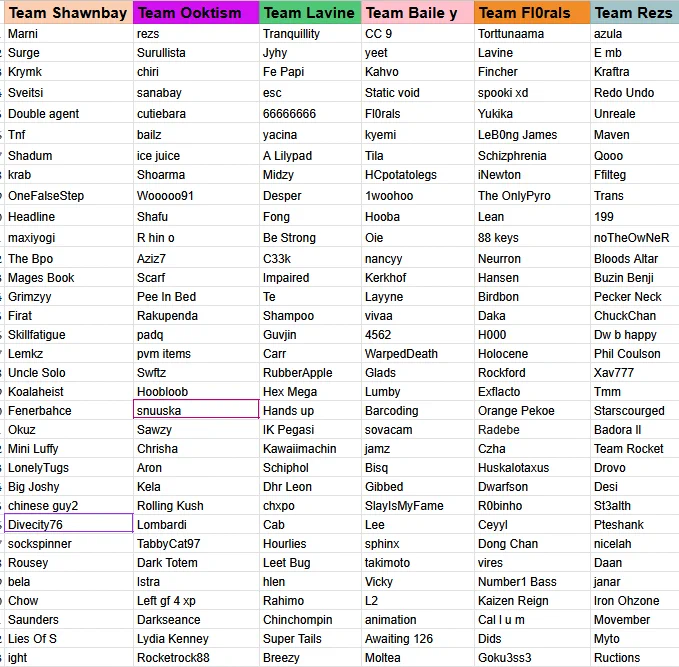 | Team Shawnbay | Team Ooktism | Team Lavine | Team Baile y | Team Fl0rals | Team Rezs |
|---|---|---|---|---|---|
| Marni | rezs | Tranquillity | CC 9 | Torttunaama | azula |
| Surge | Surullista | Jyhy | yeet | Lavine | E mb |
| Krymk | chiri | Fe Papi | Kahvo | Fincher | Kraftra |
| Sveitsi | sanabay | esc | Static void | spooki xd | Redo Undo |
| Double agent | cutiebara | 66666666 | Fl0rals | Yukika | Unreale |
| Tnf | bailz | yacina | kyemi | LeB0ng James | Maven |
| Shadum | ice juice | A Lilypad | Tila | Schizphrenia | Qooo |
| krab | Shoarma | Midzy | HCpotatolegs | iNewton | Ffilteg |
| OneFalseStep | Wooooo91 | Desper | 1woohoo | The OnlyPyro | Trans |
| Headline | Shafu | Fong | Hooba | Lean | 199 |
| maxiyogi | R hin o | Be Strong | Oie | 88 keys | noTheOwNeR |
| The Bpo | Aziz7 | C33k | nancyy | Neurron | Bloods Altar |
| Mages Book | Scarf | Impaired | Kerkhof | Hansen | Buzin Benji |
| Grimzyy | Pee In Bed | Te | Layyne | Birdbon | Pecker Neck |
| Firat | Rakupenda | Shampoo | vivaa | Daka | ChuckChan |
| Skillfatigue | padq | Guvjin | 4562 | H000 | Dw b happy |
| Lemkz | pvm items | Carr | WarpedDeath | Holocene | Phil Coulson |
| Uncle Solo | Swftz | RubberApple | Glads | Rockford | Xav777 |
| Koalaheist | Hoobloob | Hex Mega | Lumby | Exflacto | Tmm |
| Fenerbahce | snuuska | Hands up | Barcoding | Orange Pekoe | Starscourged |
| Okuz | Sawzy | IK Pegasi | sovacam | Radebe | Badora II |
| Mini Luffy | Chrisha | Kawaiimachin | jamz | Czha | Team Rocket |
| LonelyTugs | Aron | Schiphol | Bisq | Huskalotaxus | Drovo |
| Big Joshy | Kela | Dhr Leon | Gibbed | Dwarfson | Desi |
| chinese guy2 | Rolling Kush | chxpo | SlayIsMyFame | R0binho | St3alth |
| Divecity76 | Lombardi | Cab | Lee | Ceyyl | Pteshank |
| sockspinner | TabbyCat97 | Hourlies | sphinx | Dong Chan | nicelah |
| Rousey | Dark Totem | Leet Bug | takimoto | vires | Daan |
| bela | Istra | hlen | Vicky | Number1 Bass | janar |
| Chow | Left gf 4 xp | Rahimo | L2 | Kaizen Reign | Iron Ohzone |
| Saunders | Darkseance | Chinchompin | animation | Cal l u m | Movember |
| Lies Of S | Lydia Kenney | Super Tails | Awaiting 126 | Dids | Myto |
| ight | Rocketrock88 | Breezy | Moltea | Goku3ss3 | Ructions |